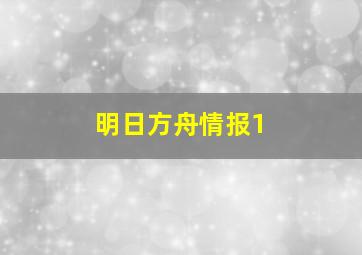 明日方舟情报1